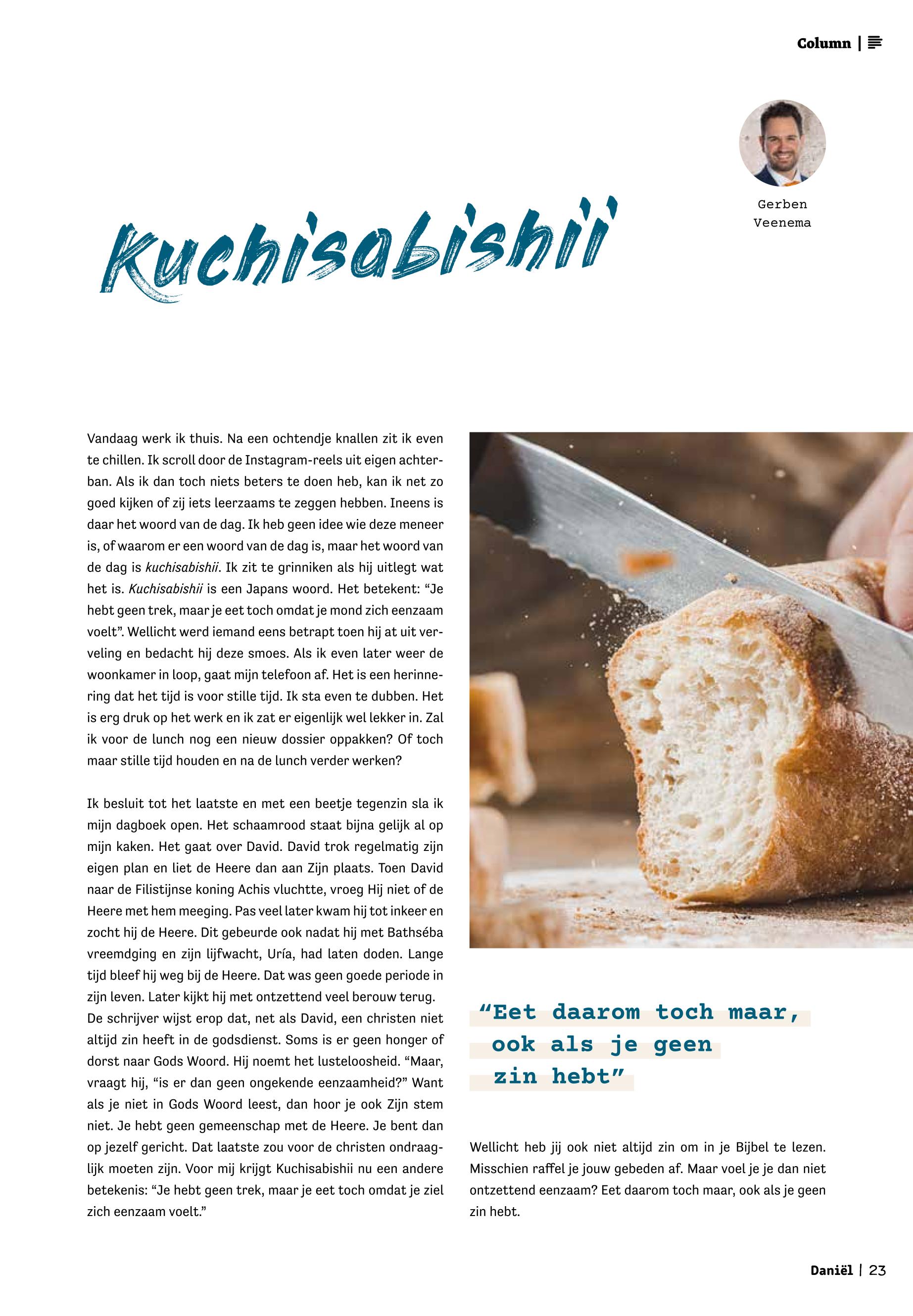 Column |

Gerben
Veenema

Kuchisabishii

Vandaag werk ik thuis. Na een ochtendje knallen zit ik even te chillen. Ik scroll door de Instagram-reels uit eigen achterban. Als ik dan toch niets beters te doen heb, kan ik net zo goed kijken of zij iets leerzaams te zeggen hebben. Ineens is daar het woord van de dag. Ik heb geen idee wie deze meneer is, of waarom er een woord van de dag is, maar het woord van de dag is kuchisabishii. Ik zit te grinniken als hij uitlegt wat het is. Kuchisabishii is een Japans woord. Het betekent: "Je hebt geen trek, maar je eet toch omdat je mond zich eenzaam voelt". Wellicht werd iemand eens betrapt toen hij at uit verveling en bedacht hij deze smoes. Als ik even later weer de woonkamer in loop, gaat mijn telefoon af. Het is een herinnering dat het tijd is voor stille tijd. Ik sta even te dubben. Het is erg druk op het werk en ik zat er eigenlijk wel lekker in. Zal ik voor de lunch nog een nieuw dossier oppakken? Of toch maar stille tijd houden en na de lunch verder werken?

Ik besluit tot het laatste en met een beetje tegenzin sla ik mijn dagboek open. Het schaamrood staat bijna gelijk al op mijn kaken. Het gaat over David. David trok regelmatig zijn eigen plan en liet de Heere dan aan Zijn plaats. Toen David naar de Filistijnse koning Achis vluchtte, vroeg Hij niet of de Heere met hem meeging. Pas veel later kwam hij tot inkeer en zocht hij de Heere. Dit gebeurde ook nadat hij met Bathséba vreemdging en zijn lijfwacht, Uría, had laten doden. Lange tijd bleef hij weg bij de Heere. Dat was geen goede periode in zijn leven. Later kijkt hij met ontzettend veel berouw terug.
De schrijver wijst erop dat, net als David, een christen niet altijd zin heeft in de godsdienst. Soms is er geen honger of dorst naar Gods Woord. Hij noemt het lusteloosheid. "Maar, vraagt hij, "is er dan geen ongekende eenzaamheid?" Want als je niet in Gods Woord leest, dan hoor je ook Zijn stem niet. Je hebt geen gemeenschap met de Heere. Je bent dan op jezelf gericht. Dat laatste zou voor de christen ondraaglijk moeten zijn. Voor mij krijgt Kuchisabishii nu een andere betekenis: "Je hebt geen trek, maar je eet toch omdat je ziel zich eenzaam voelt."

"Eet daarom toch maar, ook als je geen zin hebt"

Wellicht heb jij ook niet altijd zin om in je Bijbel te lezen. Misschien raffel je jouw gebeden af. Maar voel je je dan niet ontzettend eenzaam? Eet daarom toch maar, ook als je geen zin hebt.

Daniël | 23